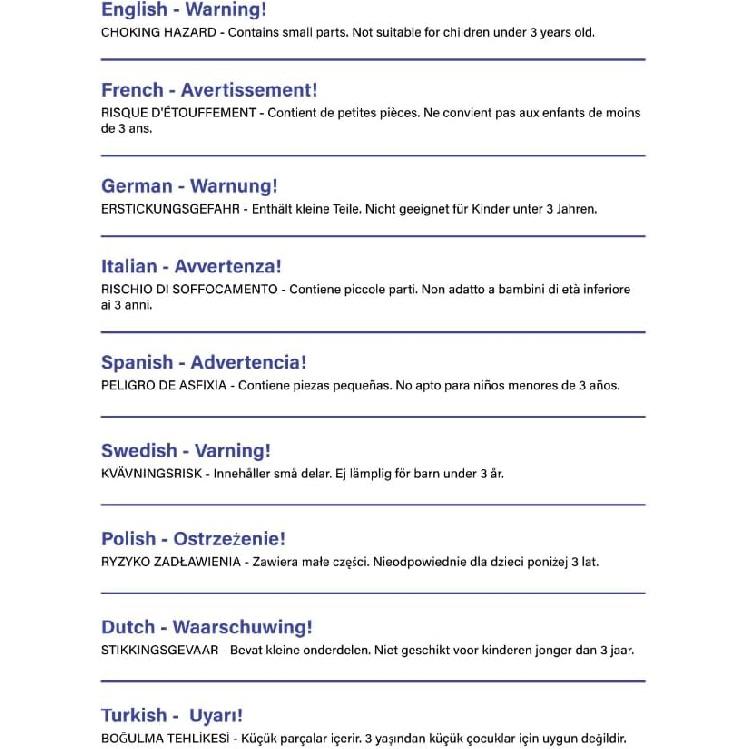 English - Warning!
CHOKING HAZARD - Contains small parts. Not suitable for chi dren under 3 years old.

French - Avertissement!
RISQUE D'ÉTOUFFEMENT - Contient de petites pièces. Ne convient pas aux enfants de moins de 3 ans.

German - Warnung!
ERSTICKUNGSGEFAHR - Enthält kleine Teile. Nicht geeignet für Kinder unter 3 Jahren.

Italian - Avvertenza!
RISCHIO DI SOFFOCAMENTO - Contiene piccole parti. Non adatto a bambini di età inferiore ai 3 anni.

Spanish - Advertencia!
PELIGRO DE ASFIXIA - Contiene piezas pequeñas. No apto para niños menores de 3 años.

Swedish - Varning!
KVÄVNINGSRISK - Innehåller små delar. Ej lämplig för barn under 3 år.

Polish - Ostrzeżenie!
RYZYKO ZADŁAWIENIA - Zawiera małe części. Nieodpowiednie dla dzieci poniżej 3 lat.

Dutch - Waarschuwing!
STIKKINGSGEVAAR Bevat kleine onderdelen. Niet geschikt voor kinderen jonger dan 3 jaar.

Turkish - Uyarı!
BOĞULMA TEHLİKESİ - Küçük parçalar içerir. 3 yaşından küçük çocuklar için uygun değildir.